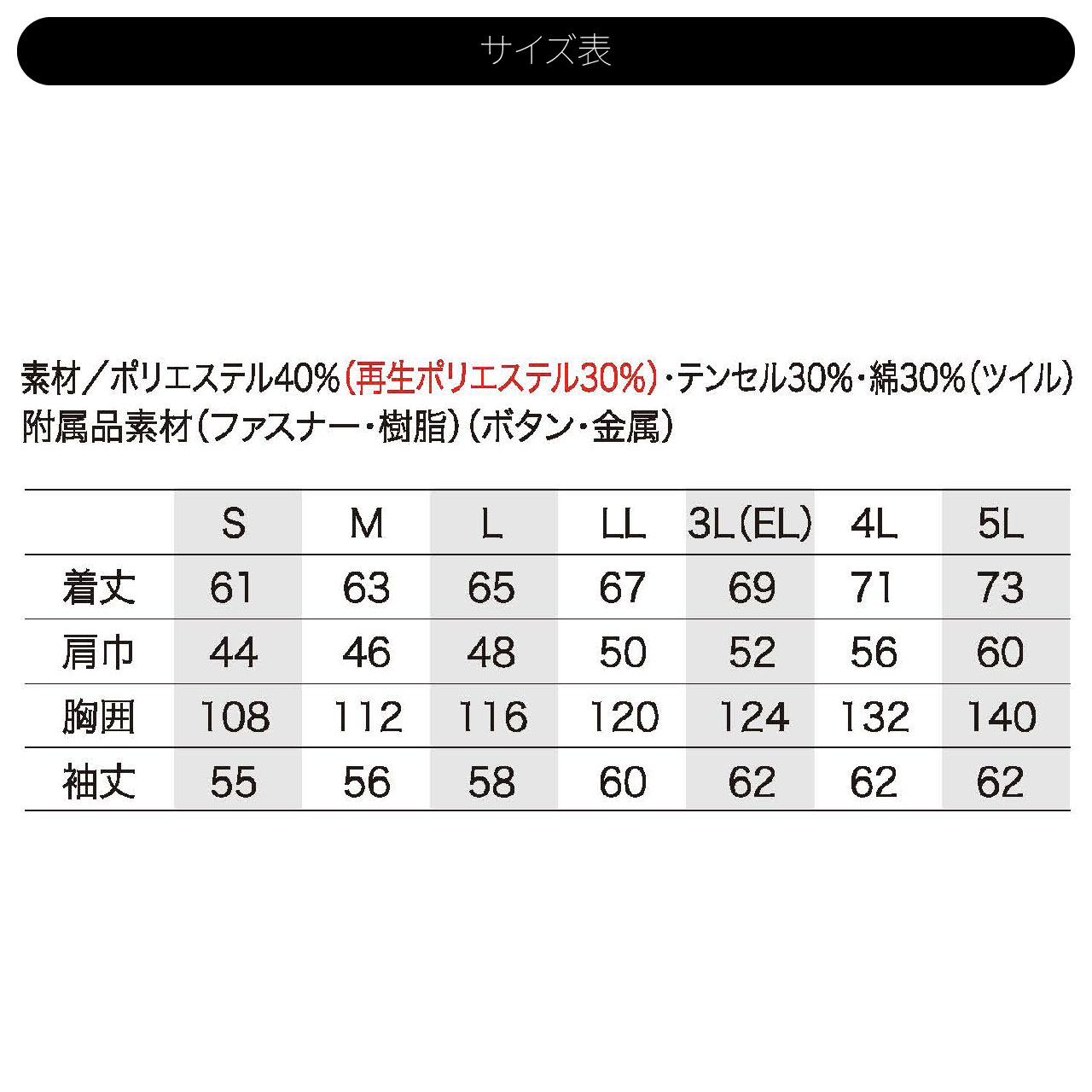 サイズ表

素材／ポリエステル40%（再生ポリエステル30%）・テンセル30%・綿30%（ツイル）
附属品素材（ファスナー・樹脂）（ボタン・金属）

| | S | M | L | LL | 3L(EL) | 4L | 5L |
|---|---|---|---|---|---|---|---|
| 着丈 | 61 | 63 | 65 | 67 | 69 | 71 | 73 |
| 肩巾 | 44 | 46 | 48 | 50 | 52 | 56 | 60 |
| 胸囲 | 108 | 112 | 116 | 120 | 124 | 132 | 140 |
| 袖丈 | 55 | 56 | 58 | 60 | 62 | 62 | 62 |